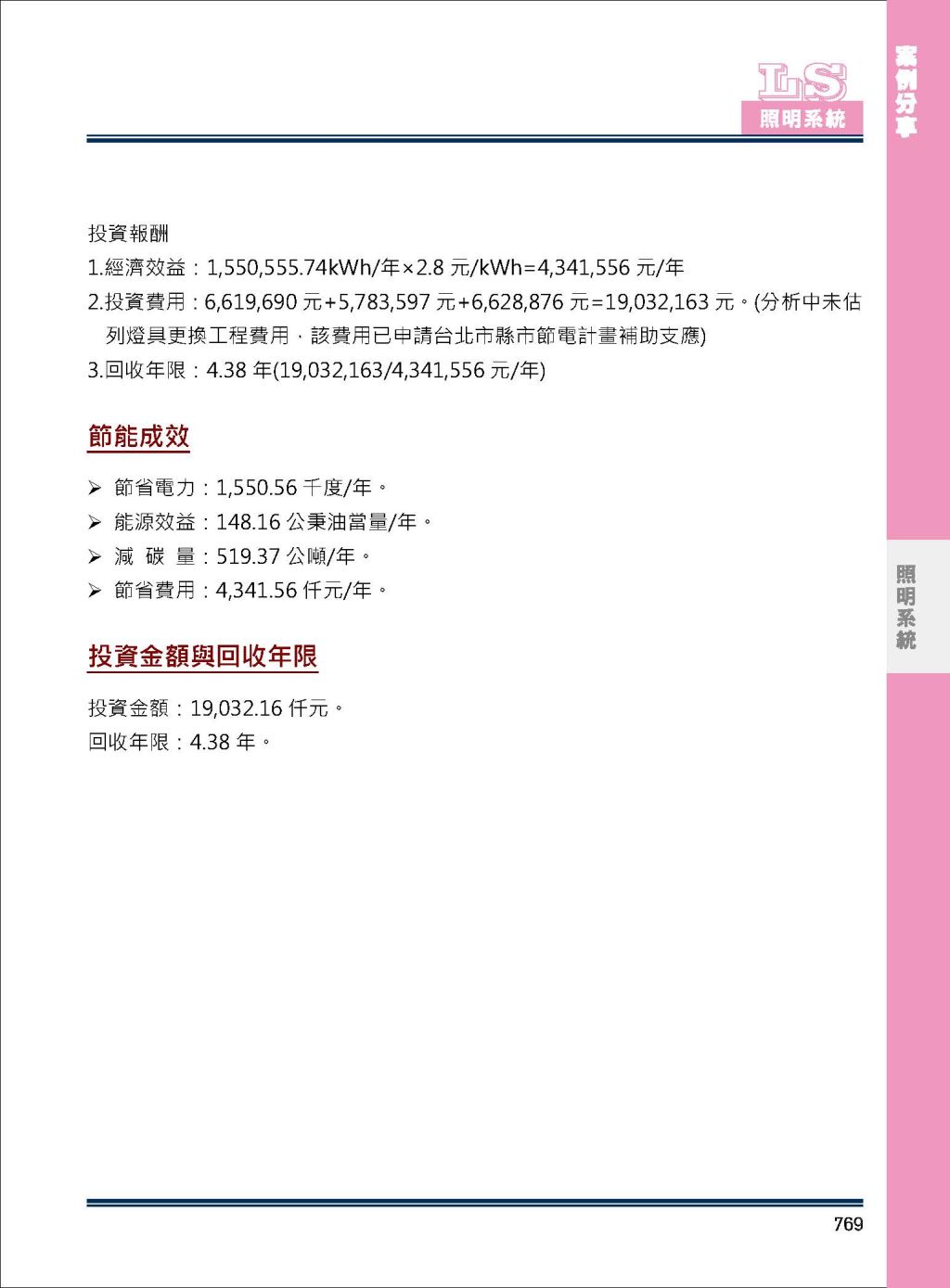 LS
照明系統

案例分享

投資報酬
1.經濟效益：1,550,555.74kWh/年×2.8 元/kWh=4,341,556 元/年
2.投資費用：6,619,690 元+5,783,597 元+6,628,876 元=19,032,163 元。(分析中未估列燈具更換工程費用，該費用已申請台北市縣市節電計畫補助支應)
3.回收年限：4.38 年(19,032,163/4,341,556 元/年)

節能成效

➢ 節省電力：1,550.56 千度/年。
➢ 能源效益：148.16 公秉油當量/年。
➢ 減 碳 量：519.37 公噸/年。
➢ 節省費用：4,341.56 仟元/年。

投資金額與回收年限

投資金額：19,032.16 仟元。
回收年限：4.38 年。

照明系統

769